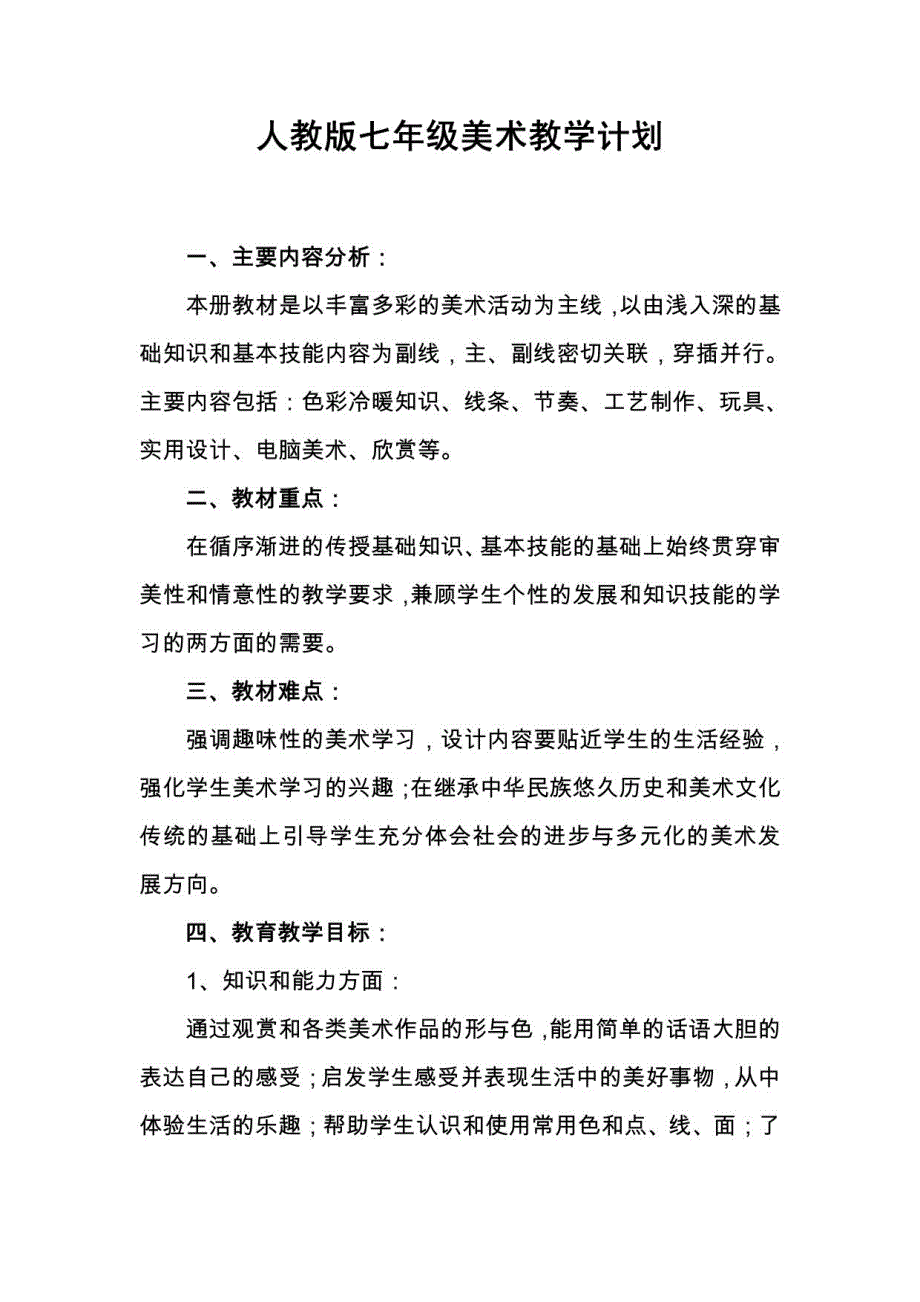 人教版七年级美术教学计划

一、主要内容分析：

本册教材是以丰富多彩的美术活动为主线，以由浅入深的基础知识和基本技能内容为副线，主、副线密切关联，穿插并行。主要内容包括：色彩冷暖知识、线条、节奏、工艺制作、玩具、实用设计、电脑美术、欣赏等。

二、教材重点：

在循序渐进的传授基础知识、基本技能的基础上始终贯穿审美性和情意性的教学要求，兼顾学生个性的发展和知识技能的学习的两方面的需要。

三、教材难点：

强调趣味性的美术学习，设计内容要贴近学生的生活经验，强化学生美术学习的兴趣；在继承中华民族悠久历史和美术文化传统的基础上引导学生充分体会社会的进步与多元化的美术发展方向。

四、教育教学目标：

1、知识和能力方面：

通过观赏和各类美术作品的形与色，能用简单的话语大胆的表达自己的感受；启发学生感受并表现生活中的美好事物，从中体验生活的乐趣；帮助学生认识和使用常用色和点、线、面；了